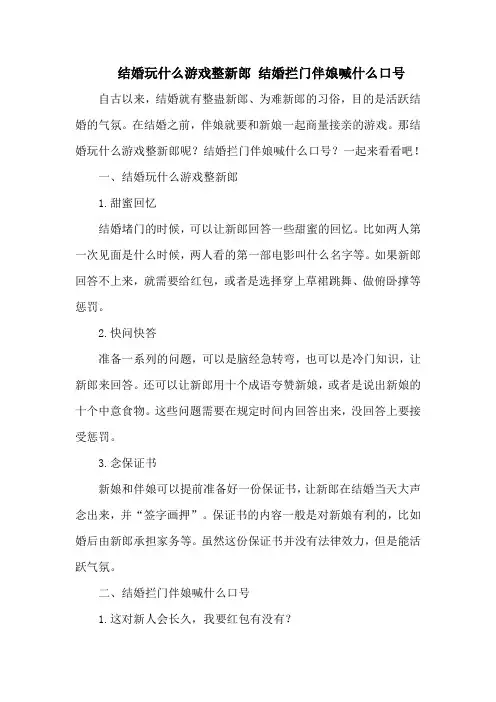 结婚玩什么游戏整新郎 结婚拦门伴娘喊什么口号

自古以来，结婚就有整蛊新郎、为难新郎的习俗，目的是活跃结婚的气氛。在结婚之前，伴娘就要和新娘一起商量接亲的游戏。那结婚玩什么游戏整新郎呢？结婚拦门伴娘喊什么口号？一起来看看吧！

一、结婚玩什么游戏整新郎

1.甜蜜回忆

结婚堵门的时候，可以让新郎回答一些甜蜜的回忆。比如两人第一次见面是什么时候，两人看的第一部电影叫什么名字等。如果新郎回答不上来，就需要给红包，或者是选择穿上草裙跳舞、做俯卧撑等惩罚。

2.快问快答

准备一系列的问题，可以是脑经急转弯，也可以是冷门知识，让新郎来回答。还可以让新郎用十个成语夸赞新娘，或者是说出新娘的十个中意食物。这些问题需要在规定时间内回答出来，没回答上要接受惩罚。

3.念保证书

新娘和伴娘可以提前准备好一份保证书，让新郎在结婚当天大声念出来，并“签字画押”。保证书的内容一般是对新娘有利的，比如婚后由新郎承担家务等。虽然这份保证书并没有法律效力，但是能活跃气氛。

二、结婚拦门伴娘喊什么口号

1.这对新人会长久，我要红包有没有？